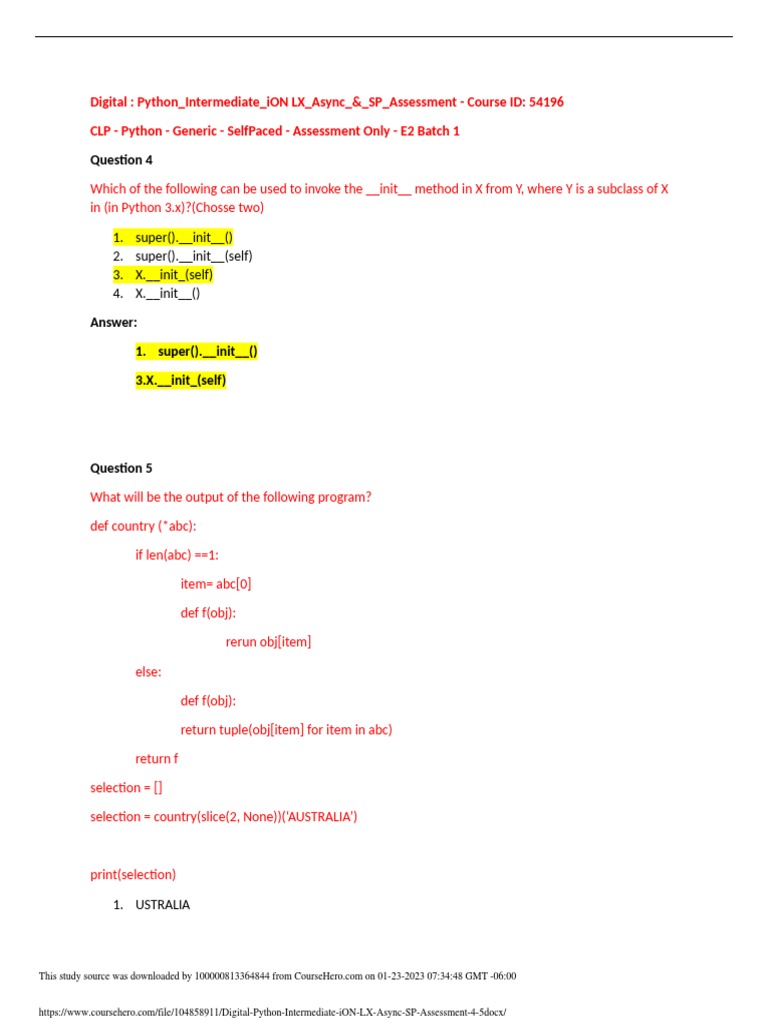 Digital : Python_Intermediate_iON LX_Async_&_SP_Assessment - Course ID: 54196

CLP - Python - Generic - SelfPaced - Assessment Only - E2 Batch 1

Question 4

Which of the following can be used to invoke the __init__ method in X from Y, where Y is a subclass of X in (in Python 3.x)?(Chosse two)

1. super().__init__()
2. super().__init__(self)
3. X.__init_(self)
4. X.__init__()

Answer:

1. super().__init__()

3.X.__init_(self)

Question 5

What will be the output of the following program?

def country (*abc):

if len(abc) ==1:

item= abc[0]

def f(obj):

rerun obj[item]

else:

def f(obj):

return tuple(obj[item] for item in abc)

return f

selection = []

selection = country(slice(2, None))('AUSTRALIA')

print(selection)

1. USTRALIA

This study source was downloaded by 100000813364844 from CourseHero.com on 01-23-2023 07:34:48 GMT -06:00

https://www.coursehero.com/file/104858911/Digital-Python-Intermediate-iON-LX-Async-SP-Assessment-4-5docx/